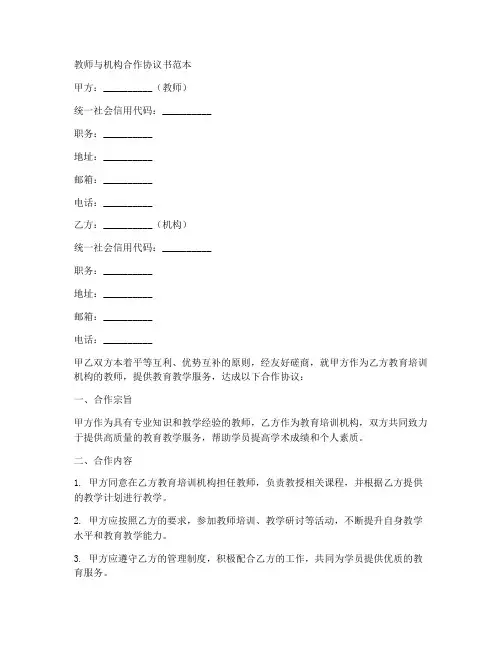 教师与机构合作协议书范本

甲方：__________（教师）

统一社会信用代码：__________

职务：__________

地址：__________

邮箱：__________

电话：__________

乙方：__________（机构）

统一社会信用代码：__________

职务：__________

地址：__________

邮箱：__________

电话：__________

甲乙双方本着平等互利、优势互补的原则，经友好磋商，就甲方作为乙方教育培训机构的教师，提供教育教学服务，达成以下合作协议：

一、合作宗旨

甲方作为具有专业知识和教学经验的教师，乙方作为教育培训机构，双方共同致力于提供高质量的教育教学服务，帮助学员提高学术成绩和个人素质。

二、合作内容

1. 甲方同意在乙方教育培训机构担任教师，负责教授相关课程，并根据乙方提供的教学计划进行教学。

2. 甲方应按照乙方的要求，参加教师培训、教学研讨等活动，不断提升自身教学水平和教育教学能力。

3. 甲方应遵守乙方的管理制度，积极配合乙方的工作，共同为学员提供优质的教育服务。